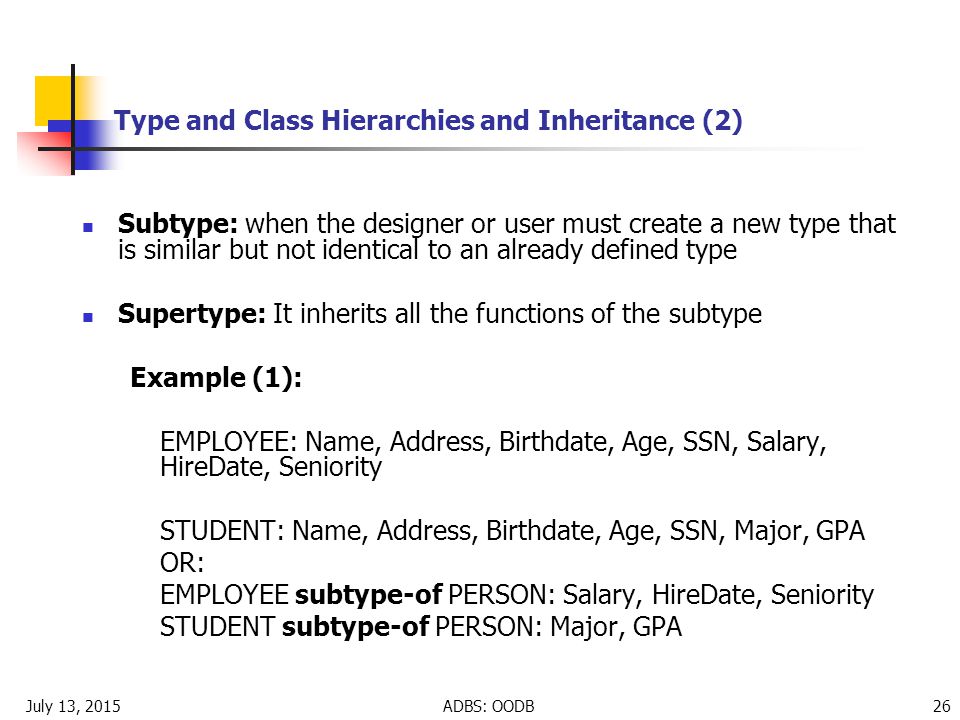 Type and Class Hierarchies and Inheritance (2)

Subtype: when the designer or user must create a new type that is similar but not identical to an already defined type

Supertype: It inherits all the functions of the subtype

Example (1):

EMPLOYEE: Name, Address, Birthdate, Age, SSN, Salary, HireDate, Seniority

STUDENT: Name, Address, Birthdate, Age, SSN, Major, GPA
OR:
EMPLOYEE subtype-of PERSON: Salary, HireDate, Seniority
STUDENT subtype-of PERSON: Major, GPA

July 13, 2015 ADBS: OODB 26